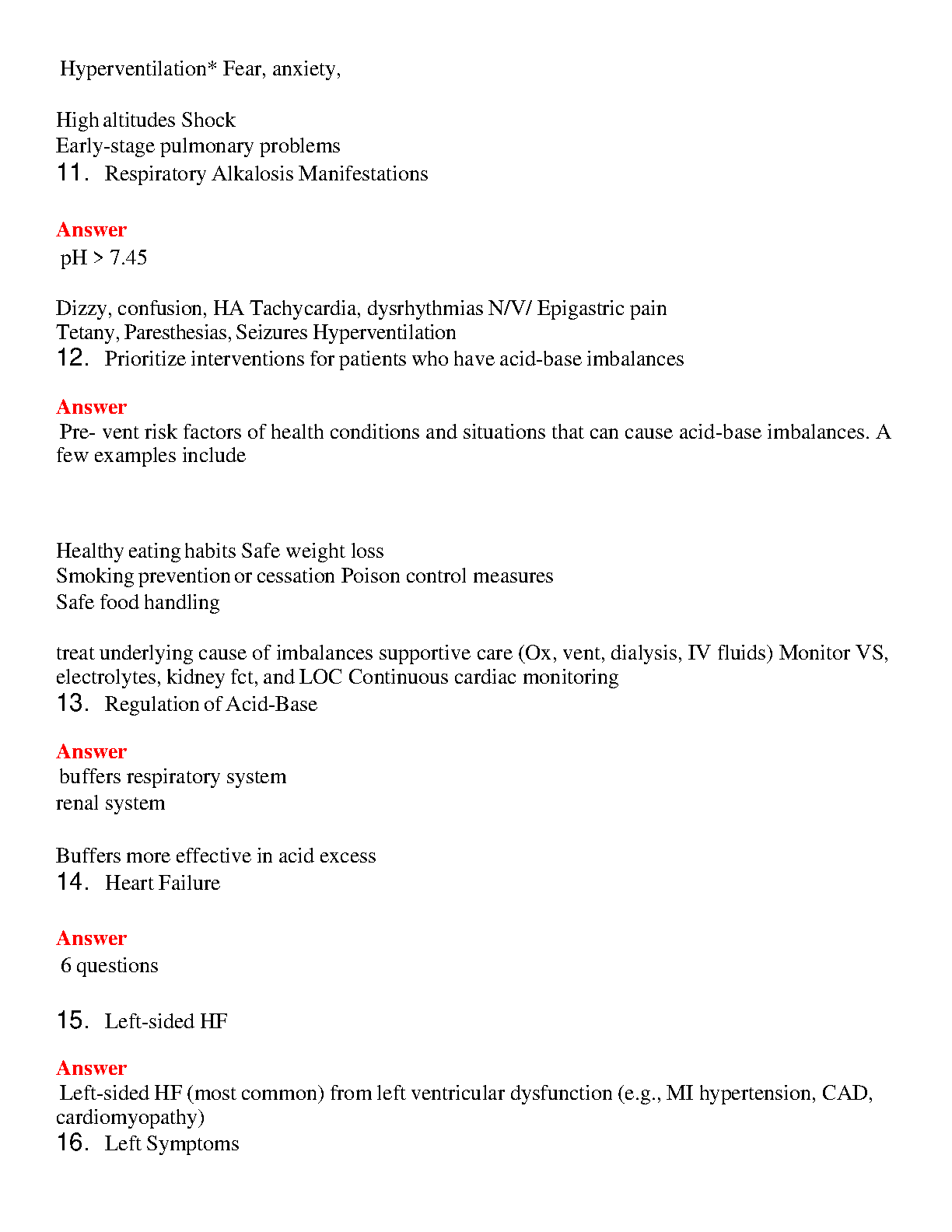 Hyperventilation* Fear, anxiety,

High altitudes Shock
Early-stage pulmonary problems
11. Respiratory Alkalosis Manifestations

Answer
pH > 7.45

Dizzy, confusion, HA Tachycardia, dysrhythmias N/V/ Epigastric pain
Tetany, Paresthesias, Seizures Hyperventilation
12. Prioritize interventions for patients who have acid-base imbalances

Answer
Pre- vent risk factors of health conditions and situations that can cause acid-base imbalances. A few examples include

Healthy eating habits Safe weight loss
Smoking prevention or cessation Poison control measures
Safe food handling

treat underlying cause of imbalances supportive care (Ox, vent, dialysis, IV fluids) Monitor VS, electrolytes, kidney fct, and LOC Continuous cardiac monitoring
13. Regulation of Acid-Base

Answer
buffers respiratory system
renal system

Buffers more effective in acid excess
14. Heart Failure

Answer
6 questions

15. Left-sided HF

Answer
Left-sided HF (most common) from left ventricular dysfunction (e.g., MI hypertension, CAD, cardiomyopathy)
16. Left Symptoms